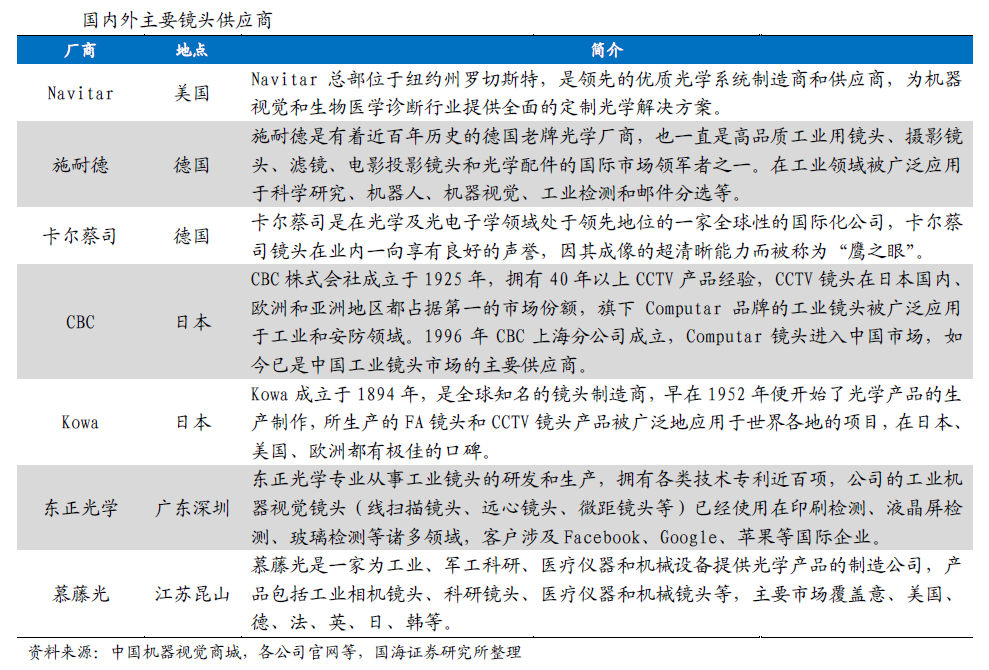 国内外主要镜头供应商

| 厂商 | 地点 | 简介 |
|---|---|---|
| Navitar | 美国 | Navitar总部位于纽约州罗切斯特，是领先的优质光学系统制造商和供应商，为机器视觉和生物医学诊断行业提供全面的定制光学解决方案。 |
| 施耐德 | 德国 | 施耐德是有着近百年历史的德国老牌光学厂商，也一直是高品质工业用镜头、摄影镜头、滤镜、电影投影镜头和光学配件的国际市场领军者之一。在工业领域被广泛应用于科学研究、机器人、机器视觉、工业检测和邮件分选等。 |
| 卡尔蔡司 | 德国 | 卡尔蔡司是在光学及光电子学领域处于领先地位的一家全球性的国际化公司，卡尔蔡司镜头在业内一向享有良好的声誉，因其成像的超清晰能力而被称为“鹰之眼”。 |
| CBC | 日本 | CBC株式会社成立于1925年，拥有40年以上CCTV产品经验，CCTV镜头在日本国内、欧洲和亚洲地区都占据第一的市场份额，旗下Computar品牌的工业镜头被广泛应用于工业和安防领域。1996年CBC上海分公司成立，Computar镜头进入中国市场，如今已是中国工业镜头市场的主要供应商。 |
| Kowa | 日本 | Kowa成立于1894年，是全球知名的镜头制造商，早在1952年便开始了光学产品的生产制作，所生产的FA镜头和CCTV镜头产品被广泛地应用于世界各地的项目，在日本、美国、欧洲都有极佳的口碑。 |
| 东正光学 | 广东深圳 | 东正光学专业从事工业镜头的研发和生产，拥有各类技术专利近百项，公司的工业机器视觉镜头（线扫描镜头、远心镜头、微距镜头等）已经使用在印刷检测、液晶屏检测、玻璃检测等诸多领域，客户涉及Facebook、Google、苹果等国际企业。 |
| 慕藤光 | 江苏昆山 | 慕藤光是一家为工业、军工科研、医疗仪器和机械设备提供光学产品的制造公司，产品包括工业相机镜头、科研镜头、医疗仪器和机械镜头等，主要市场覆盖意、美国、德、法、英、日、韩等。 |

资料来源：中国机器视觉商城，各公司官网等，国海证券研究所整理